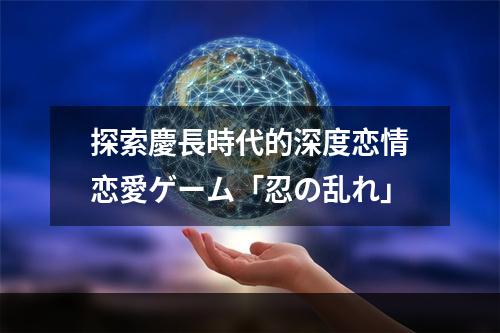 探索慶長時代的深度恋情
恋愛ゲーム「忍の乱れ」